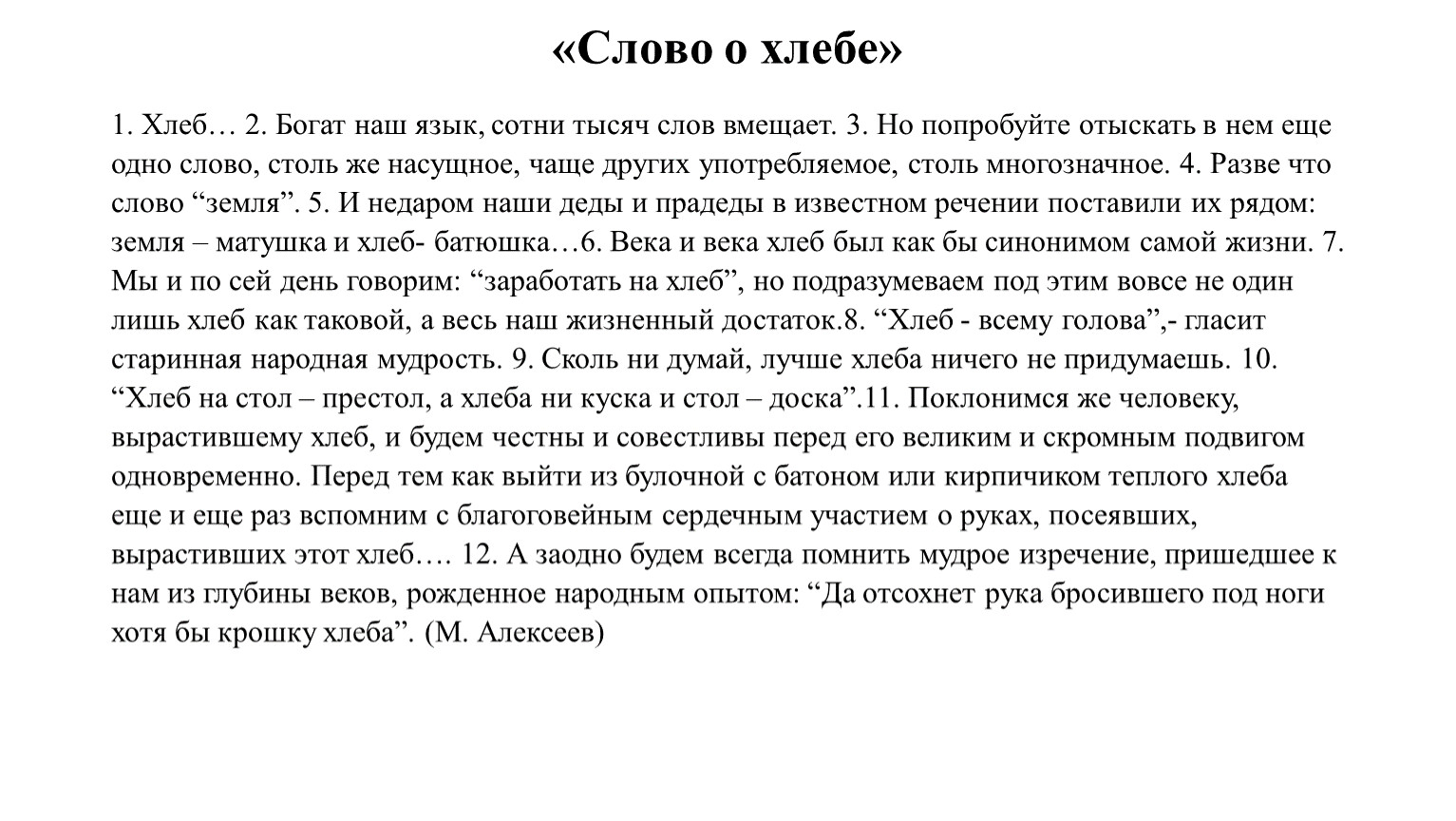 «Слово о хлебе»

1. Хлеб… 2. Богат наш язык, сотни тысяч слов вмещает. 3. Но попробуйте отыскать в нем еще одно слово, столь же насущное, чаще других употребляемое, столь многозначное. 4. Разве что слово “земля”. 5. И недаром наши деды и прадеды в известном речении поставили их рядом: земля – матушка и хлеб- батюшка…6. Века и века хлеб был как бы синонимом самой жизни. 7. Мы и по сей день говорим: “заработать на хлеб”, но подразумеваем под этим вовсе не один лишь хлеб как таковой, а весь наш жизненный достаток.8. “Хлеб - всему голова”,- гласит старинная народная мудрость. 9. Сколь ни думай, лучше хлеба ничего не придумаешь. 10. “Хлеб на стол – престол, а хлеба ни куска и стол – доска”.11. Поклонимся же человеку, вырастившему хлеб, и будем честны и совестливы перед его великим и скромным подвигом одновременно. Перед тем как выйти из булочной с батоном или кирпичиком теплого хлеба еще и еще раз вспомним с благоговейным сердечным участием о руках, посеявших, вырастивших этот хлеб…. 12. А заодно будем всегда помнить мудрое изречение, пришедшее к нам из глубины веков, рожденное народным опытом: “Да отсохнет рука бросившего под ноги хотя бы крошку хлеба”. (М. Алексеев)